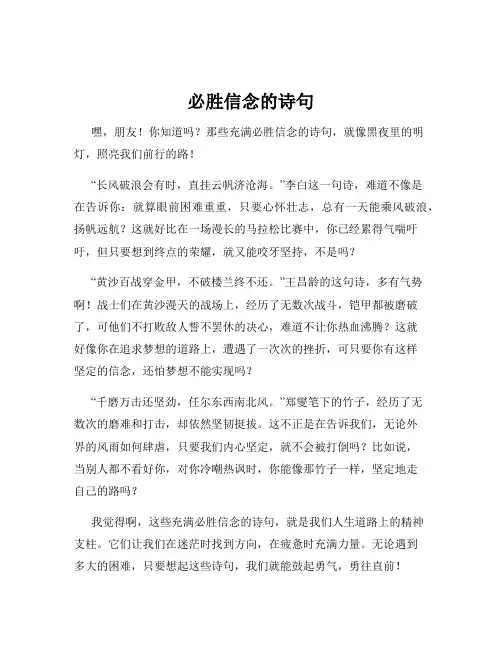 必胜信念的诗句

嘿，朋友！你知道吗？那些充满必胜信念的诗句，就像黑夜里的明灯，照亮我们前行的路！

“长风破浪会有时，直挂云帆济沧海。”李白这一句诗，难道不像是在告诉你：就算眼前困难重重，只要心怀壮志，总有一天能乘风破浪，扬帆远航？这就好比在一场漫长的马拉松比赛中，你已经累得气喘吁吁，但只要想到终点的荣耀，就又能咬牙坚持，不是吗？

“黄沙百战穿金甲，不破楼兰终不还。”王昌龄的这句诗，多有气势啊！战士们在黄沙漫天的战场上，经历了无数次战斗，铠甲都被磨破了，可他们不打败敌人誓不罢休的决心，难道不让你热血沸腾？这就好像你在追求梦想的道路上，遭遇了一次次的挫折，可只要你有这样坚定的信念，还怕梦想不能实现吗？

“千磨万击还坚劲，任尔东西南北风。”郑燮笔下的竹子，经历了无数次的磨难和打击，却依然坚韧挺拔。这不正是在告诉我们，无论外界的风雨如何肆虐，只要我们内心坚定，就不会被打倒吗？比如说，当别人都不看好你，对你冷嘲热讽时，你能像那竹子一样，坚定地走自己的路吗？

我觉得啊，这些充满必胜信念的诗句，就是我们人生道路上的精神支柱。它们让我们在迷茫时找到方向，在疲惫时充满力量。无论遇到多大的困难，只要想起这些诗句，我们就能鼓起勇气，勇往直前！